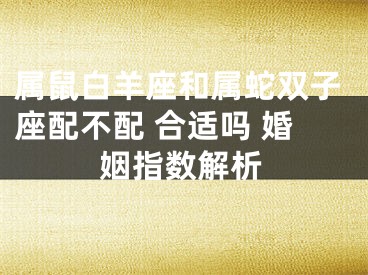 属鼠白羊座和属蛇双子座配不配 合适吗 婚姻指数解析